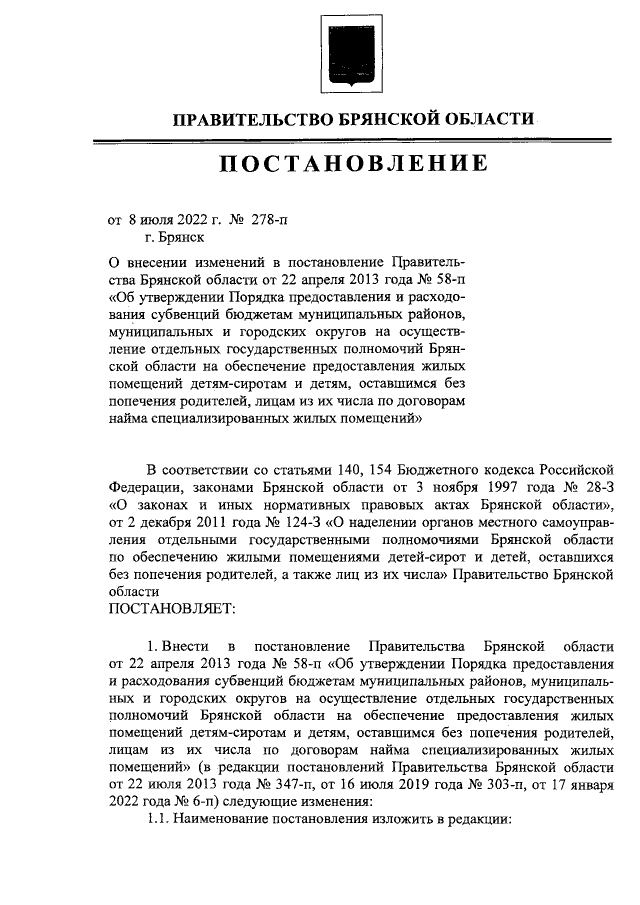 ПРАВИТЕЛЬСТВО БРЯНСКОЙ ОБЛАСТИ

ПОСТАНОВЛЕНИЕ

от 8 июля 2022 г. № 278-п
г. Брянск

О внесении изменений в постановление Правительства Брянской области от 22 апреля 2013 года № 58-п «Об утверждении Порядка предоставления и расходования субвенций бюджетам муниципальных районов, муниципальных и городских округов на осуществление отдельных государственных полномочий Брянской области на обеспечение предоставления жилых помещений детям-сиротам и детям, оставшимся без попечения родителей, лицам из их числа по договорам найма специализированных жилых помещений»

В соответствии со статьями 140, 154 Бюджетного кодекса Российской Федерации, законами Брянской области от 3 ноября 1997 года № 28-З «О законах и иных нормативных правовых актах Брянской области», от 2 декабря 2011 года № 124-З «О наделении органов местного самоуправления отдельными государственными полномочиями Брянской области по обеспечению жилыми помещениями детей-сирот и детей, оставшихся без попечения родителей, а также лиц из их числа» Правительство Брянской области
ПОСТАНОВЛЯЕТ:

1. Внести в постановление Правительства Брянской области от 22 апреля 2013 года № 58-п «Об утверждении Порядка предоставления и расходования субвенций бюджетам муниципальных районов, муниципальных и городских округов на осуществление отдельных государственных полномочий Брянской области на обеспечение предоставления жилых помещений детям-сиротам и детям, оставшимся без попечения родителей, лицам из их числа по договорам найма специализированных жилых помещений» (в редакции постановлений Правительства Брянской области от 22 июля 2013 года № 347-п, от 16 июля 2019 года № 303-п, от 17 января 2022 года № 6-п) следующие изменения:
1.1. Наименование постановления изложить в редакции: